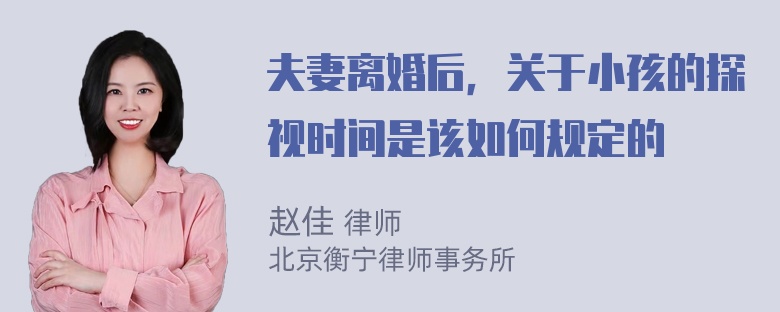 夫妻离婚后，关于小孩的探视时间是该如何规定的

赵佳 律师
北京衡宁律师事务所